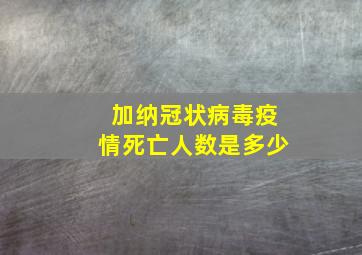 加纳冠状病毒疫情死亡人数是多少